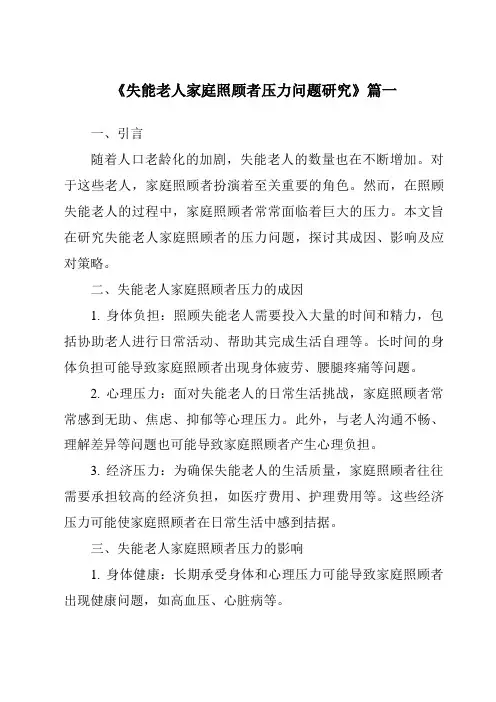 《失能老人家庭照顾者压力问题研究》篇一

一、引言

随着人口老龄化的加剧，失能老人的数量也在不断增加。对于这些老人，家庭照顾者扮演着至关重要的角色。然而，在照顾失能老人的过程中，家庭照顾者常常面临着巨大的压力。本文旨在研究失能老人家庭照顾者的压力问题，探讨其成因、影响及应对策略。

二、失能老人家庭照顾者压力的成因

1. 身体负担：照顾失能老人需要投入大量的时间和精力，包括协助老人进行日常活动、帮助其完成生活自理等。长时间的身体负担可能导致家庭照顾者出现身体疲劳、腰腿疼痛等问题。

2. 心理压力：面对失能老人的日常生活挑战，家庭照顾者常常感到无助、焦虑、抑郁等心理压力。此外，与老人沟通不畅、理解差异等问题也可能导致家庭照顾者产生心理负担。

3. 经济压力：为确保失能老人的生活质量，家庭照顾者往往需要承担较高的经济负担，如医疗费用、护理费用等。这些经济压力可能使家庭照顾者在日常生活中感到拮据。

三、失能老人家庭照顾者压力的影响

1. 身体健康：长期承受身体和心理压力可能导致家庭照顾者出现健康问题，如高血压、心脏病等。